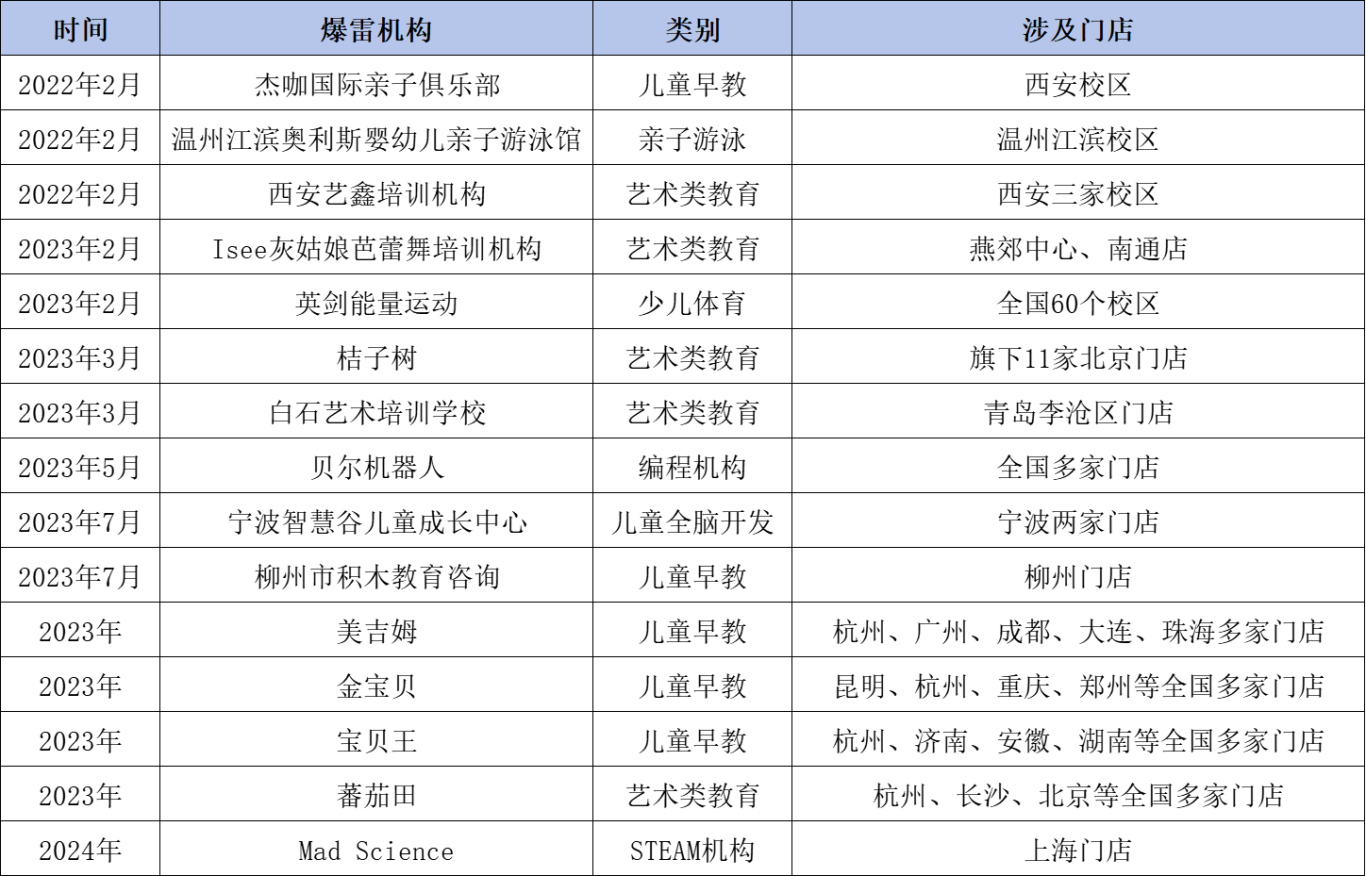 | 时间 | 爆雷机构 | 类别 | 涉及门店 |
|---|---|---|---|
| 2022年2月 | 杰咖国际亲子俱乐部 | 儿童早教 | 西安校区 |
| 2022年2月 | 温州江滨奥利斯婴幼儿亲子游泳馆 | 亲子游泳 | 温州江滨校区 |
| 2022年2月 | 西安艺鑫培训机构 | 艺术类教育 | 西安三家校区 |
| 2023年2月 | Isee灰姑娘芭蕾舞培训机构 | 艺术类教育 | 燕郊中心、南通店 |
| 2023年2月 | 英剑能量运动 | 少儿体育 | 全国60个校区 |
| 2023年3月 | 桔子树 | 艺术类教育 | 旗下11家北京门店 |
| 2023年3月 | 白石艺术培训学校 | 艺术类教育 | 青岛李沧区门店 |
| 2023年5月 | 贝尔机器人 | 编程机构 | 全国多家门店 |
| 2023年7月 | 宁波智慧谷儿童成长中心 | 儿童全脑开发 | 宁波两家门店 |
| 2023年7月 | 柳州市积木教育咨询 | 儿童早教 | 柳州门店 |
| 2023年 | 美吉姆 | 儿童早教 | 杭州、广州、成都、大连、珠海多家门店 |
| 2023年 | 金宝贝 | 儿童早教 | 昆明、杭州、重庆、郑州等全国多家门店 |
| 2023年 | 宝贝王 | 儿童早教 | 杭州、济南、安徽、湖南等全国多家门店 |
| 2023年 | 蕃茄田 | 艺术类教育 | 杭州、长沙、北京等全国多家门店 |
| 2024年 | Mad Science | STEAM机构 | 上海门店 |